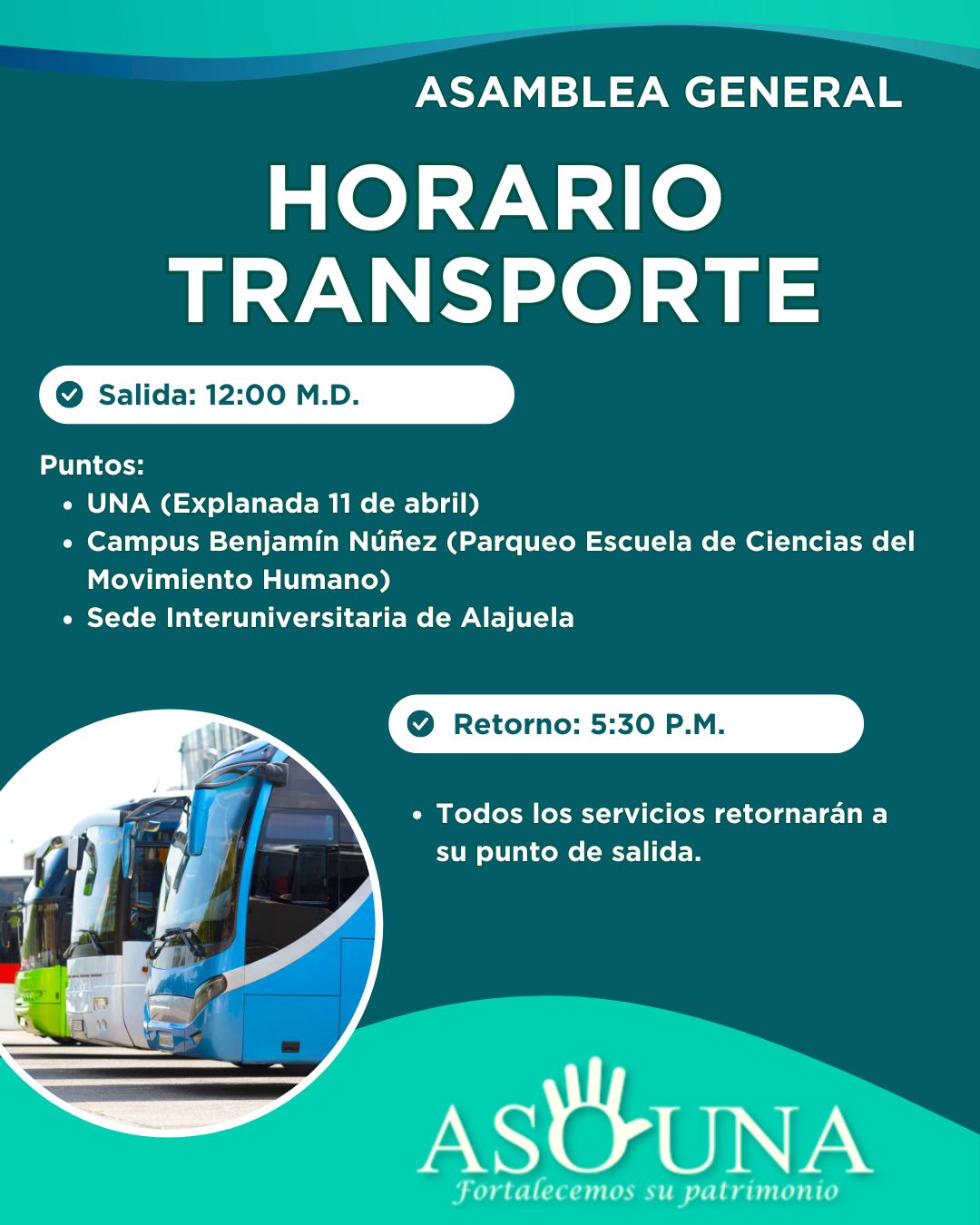 ASAMBLEA GENERAL

HORARIO TRANSPORTE

Salida: 12:00 M.D.

Puntos:
• UNA (Explanada 11 de abril)
• Campus Benjamín Núñez (Parqueo Escuela de Ciencias del Movimiento Humano)
• Sede Interuniversitaria de Alajuela

Retorno: 5:30 P.M.

• Todos los servicios retornarán a su punto de salida.

ASOUNA
Fortalecemos su patrimonio